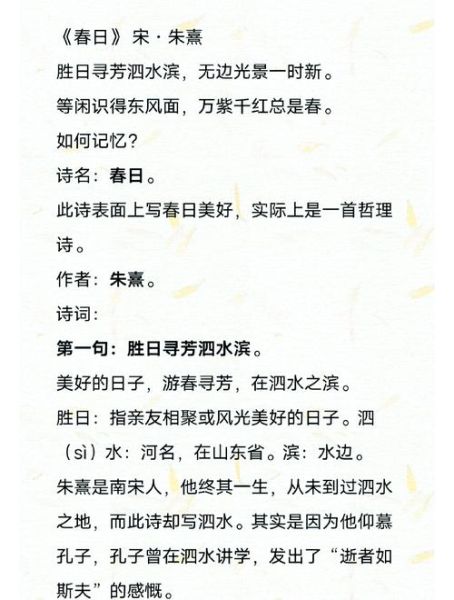 《春日》宋·朱熹

胜日寻芳泗水滨，无边光景一时新。

等闲识得东风面，万紫千红总是春。

如何记忆？

诗名：春日。

此诗表面上写春日美好，实际上是一首哲理诗。

作者：朱熹。

诗词：

第一句：胜日寻芳泗水滨。

美好的日子，游春寻芳，在泗水之滨。

胜日：指亲友相聚或风光美好的日子。泗（sì）水：河名，在山东省。滨：水边。

朱熹是南宋人，他终其一生，从未到过泗水之地，而此诗却写泗水。其实是因为他仰慕孔子，孔子曾在泗水讲学，发出了“逝者如斯夫”的感慨。